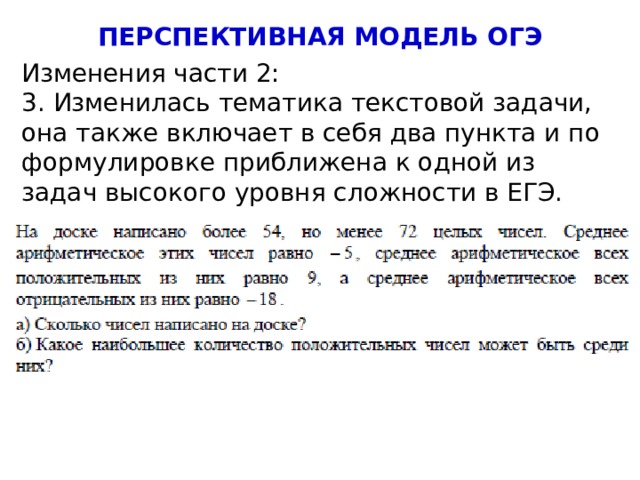 ПЕРСПЕКТИВНАЯ МОДЕЛЬ ОГЭ

Изменения части 2:
3. Изменилась тематика текстовой задачи, она также включает в себя два пункта и по формулировке приближена к одной из задач высокого уровня сложности в ЕГЭ.

На доске написано более 54, но менее 72 целых чисел. Среднее арифметическое этих чисел равно $-5$, среднее арифметическое всех положительных из них равно 9, а среднее арифметическое всех отрицательных из них равно $-18$.

а) Сколько чисел написано на доске?
б) Какое наибольшее количество положительных чисел может быть среди них?